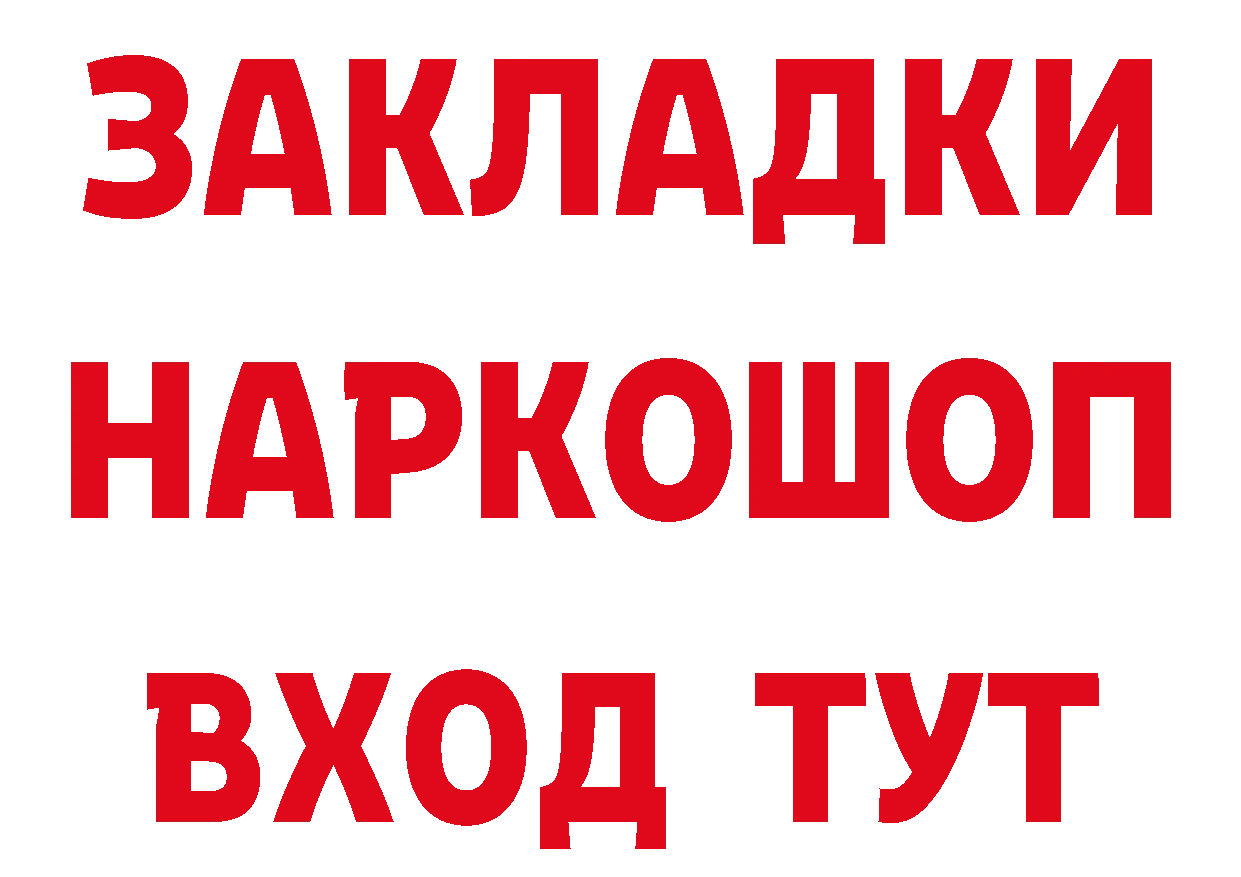 ЗАКЛАДКИ НАРКОШОП ВХОД ТУТ